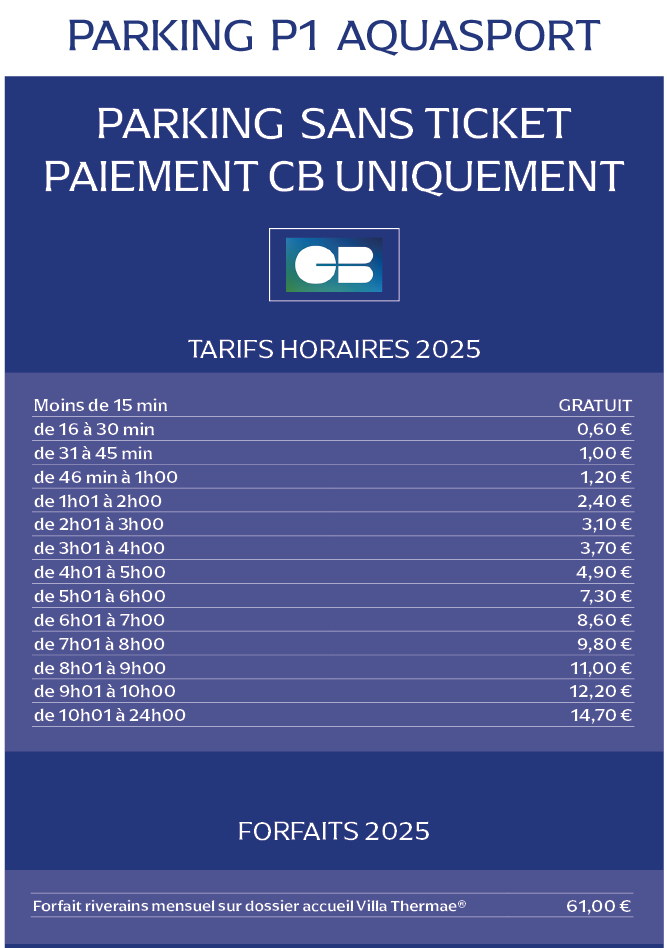 PARKING P1 AQUASPORT

PARKING SANS TICKET
PAIEMENT CB UNIQUEMENT

CB

TARIFS HORAIRES 2025

| Moins de 15 min | GRATUIT |
|---|---|
| de 16 à 30 min | 0,60 € |
| de 31 à 45 min | 1,00 € |
| de 46 min à 1h00 | 1,20 € |
| de 1h01 à 2h00 | 2,40 € |
| de 2h01 à 3h00 | 3,10 € |
| de 3h01 à 4h00 | 3,70 € |
| de 4h01 à 5h00 | 4,90 € |
| de 5h01 à 6h00 | 7,30 € |
| de 6h01 à 7h00 | 8,60 € |
| de 7h01 à 8h00 | 9,80 € |
| de 8h01 à 9h00 | 11,00 € |
| de 9h01 à 10h00 | 12,20 € |
| de 10h01 à 24h00 | 14,70 € |

FORFAITS 2025

| Forfait riverains mensuel sur dossier accueil Villa Thermae® | 61,00 € |
|---|---|